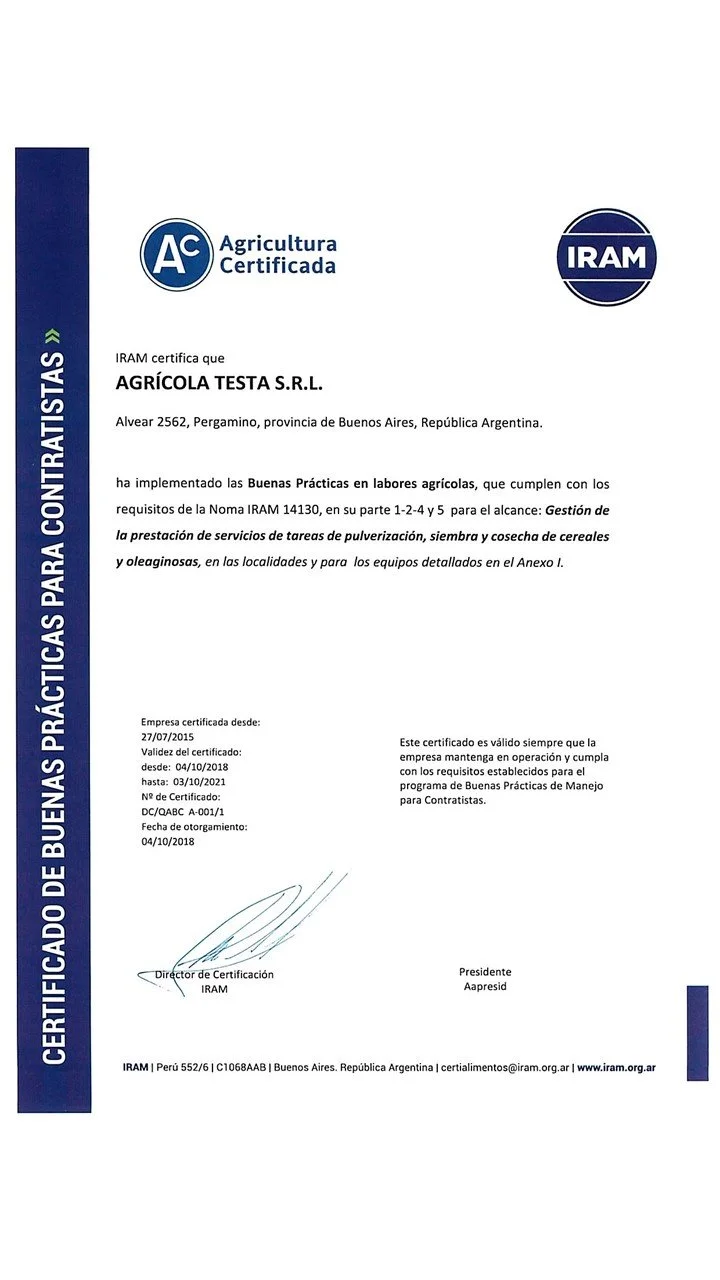 CERTIFICADO DE BUENAS PRÁCTICAS PARA CONTRATISTAS »

AC Agricultura Certificada

IRAM

IRAM certifica que
AGRÍCOLA TESTA S.R.L.

Alvear 2562, Pergamino, provincia de Buenos Aires, República Argentina.

ha implementado las Buenas Prácticas en labores agrícolas, que cumplen con los requisitos de la Noma IRAM 14130, en su parte 1-2-4 y 5 para el alcance: Gestión de la prestación de servicios de tareas de pulverización, siembra y cosecha de cereales y oleaginosas, en las localidades y para los equipos detallados en el Anexo I.

Empresa certificada desde:
27/07/2015
Validez del certificado:
desde: 04/10/2018
hasta: 03/10/2021
Nº de Certificado:
DC/QABC A-001/1
Fecha de otorgamiento:
04/10/2018

Este certificado es válido siempre que la empresa mantenga en operación y cumpla con los requisitos establecidos para el programa de Buenas Prácticas de Manejo para Contratistas.

Director de Certificación
IRAM

Presidente
Aapresid

IRAM | Perú 552/6 | C1068AAB | Buenos Aires. República Argentina | certialimentos@iram.org.ar | www.iram.org.ar